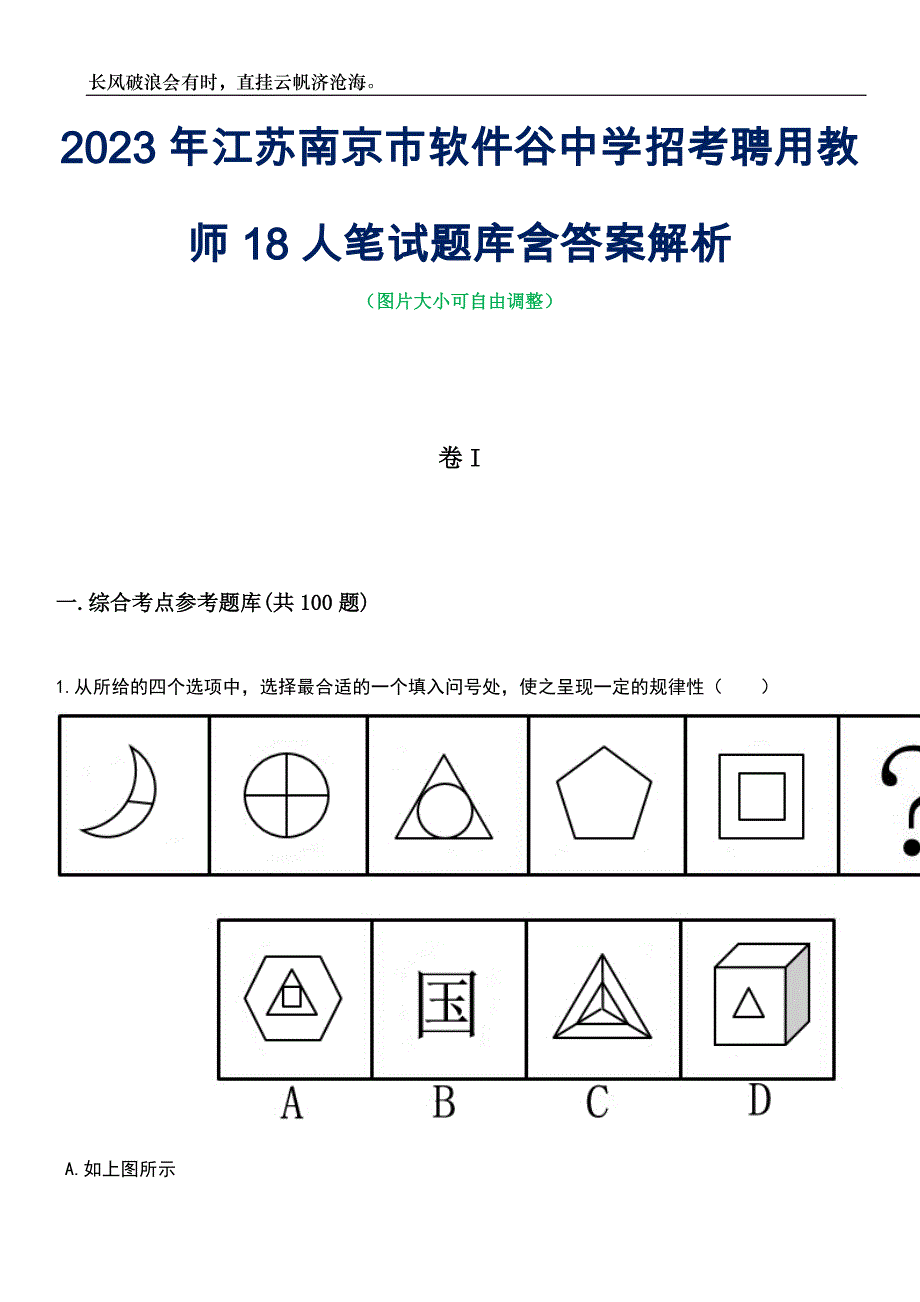 长风破浪会有时，直挂云帆济沧海。

2023年江苏南京市软件谷中学招考聘用教师18人笔试题库含答案解析

（图片大小可自由调整）

卷I

一.综合考点参考题库(共100题)

1.从所给的四个选项中，选择最合适的一个填入问号处，使之呈现一定的规律性（　　）

?

国

A B C D

A.如上图所示